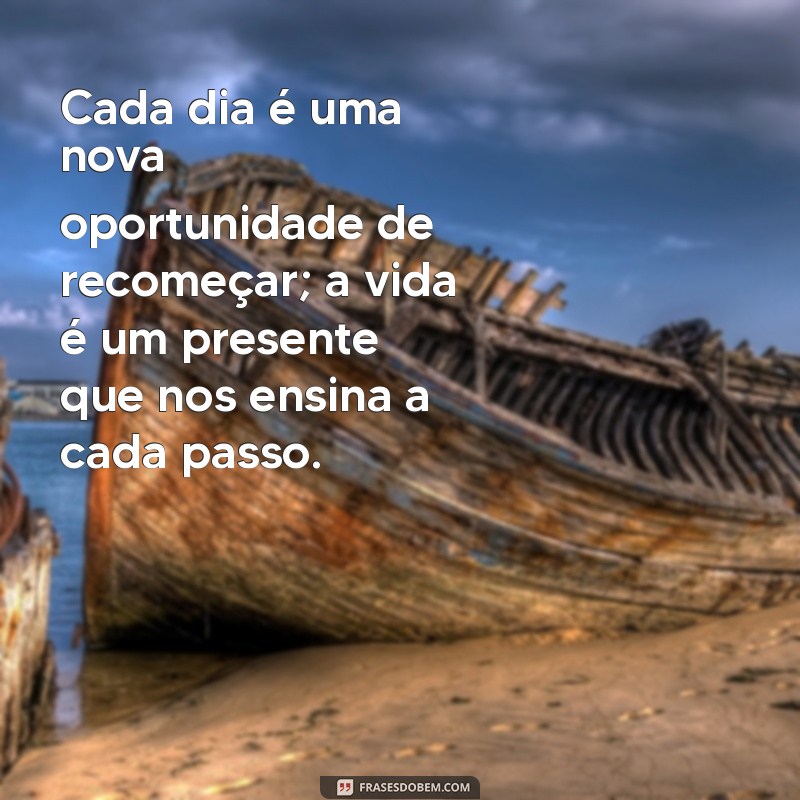 Cada dia é uma nova oportunidade de recomeçar; a vida é um presente que nos ensina a cada passo.

FRASESDOBEM.COM